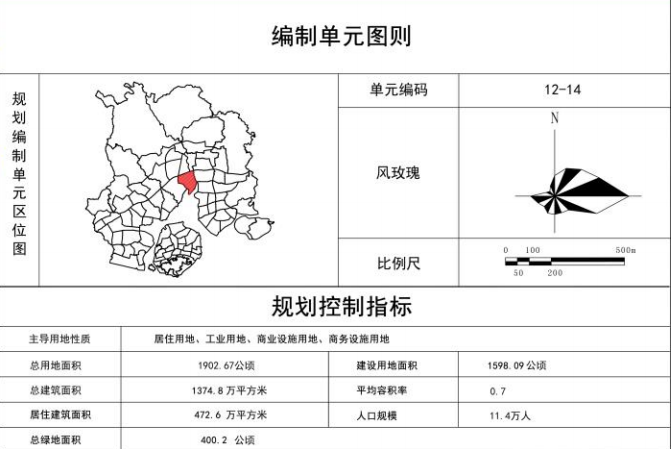 编制单元图则

规划编制单元区位图

| 单元编码 | 12-14 |
|---|---|
| 风玫瑰 | N |
| 比例尺 | 0 100 500m 50 200 |

规划控制指标

| 主导用地性质 | 居住用地、工业用地、商业设施用地、商务设施用地 | | |
|---|---|---|---|
| 总用地面积 | 1902.67公顷 | 建设用地面积 | 1598.09 公顷 |
| 总建筑面积 | 1374.8 万平方米 | 平均容积率 | 0.7 |
| 居住建筑面积 | 472.6 万平方米 | 人口规模 | 11.4万人 |
| 总绿地面积 | 400.2 公顷 | | |